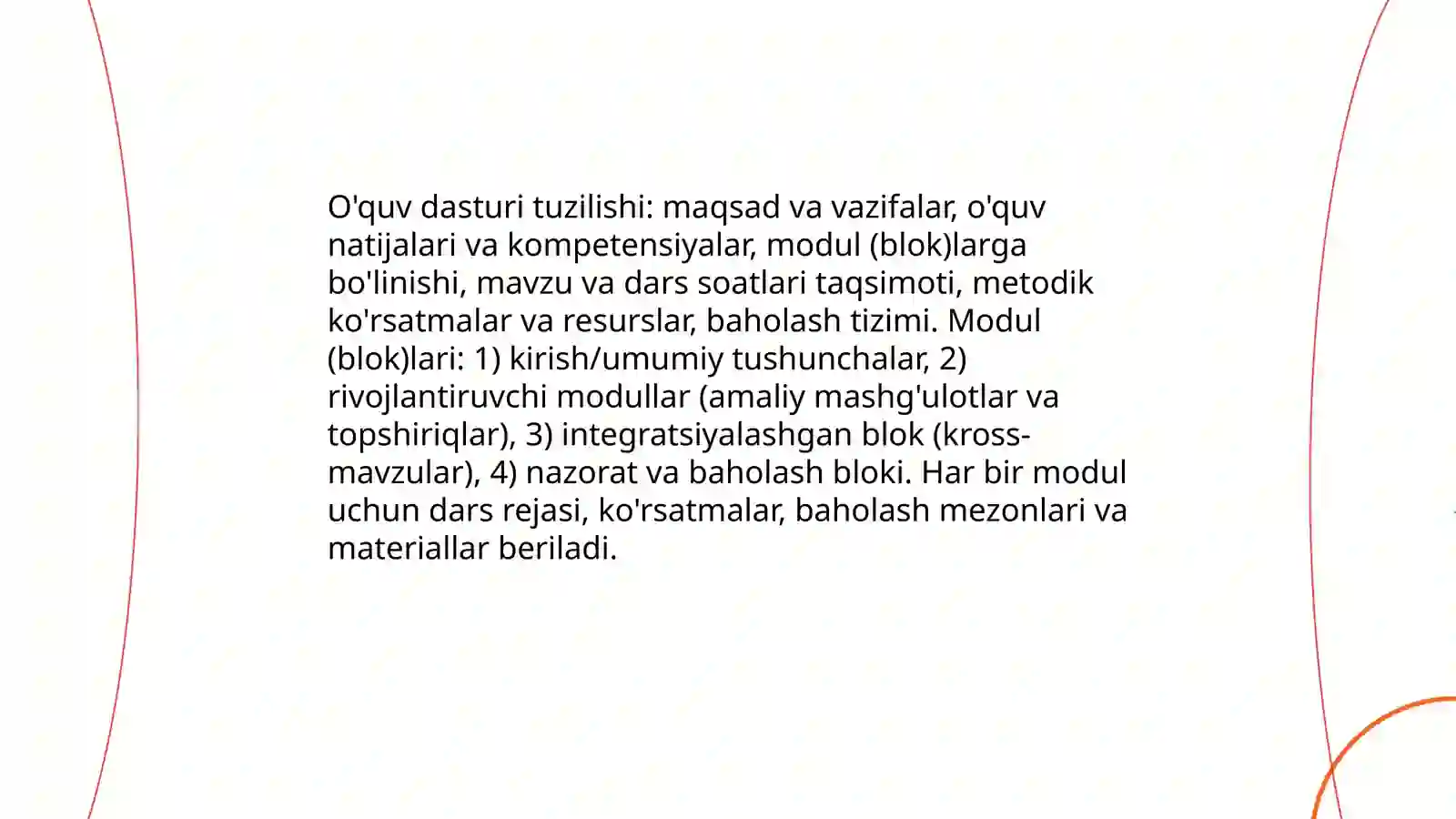 O'quv dasturi tuzilishi: maqsad va vazifalar, o'quv natijalari va kompetensiyalar, modul (blok)larga bo'linishi, mavzu va dars soatlari taqsimoti, metodik ko'rsatmalar va resurslar, baholash tizimi. Modul (blok)lari: 1) kirish/umumiy tushunchalar, 2) rivojlantiruvchi modullar (amaliy mashg'ulotlar va topshiriqlar), 3) integratsiyalashgan blok (kross-mavzular), 4) nazorat va baholash bloki. Har bir modul uchun dars rejasi, ko'rsatmalar, baholash mezonlari va materiallar beriladi.